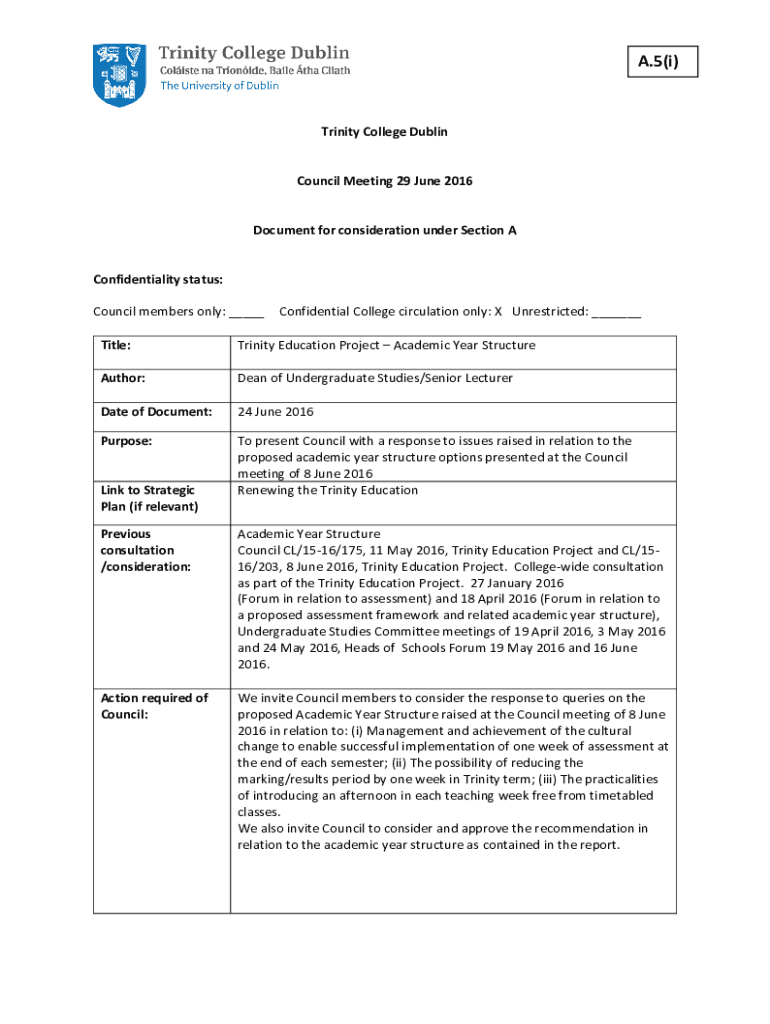 Trinity College Dublin
Coláiste na Tríonóide, Baile Átha Cliath
The University of Dublin

A.5(i)

Trinity College Dublin

Council Meeting 29 June 2016

Document for consideration under Section A

Confidentiality status:

Council members only: _____ Confidential College circulation only: X Unrestricted: _______

| Title: | Trinity Education Project – Academic Year Structure |
|---|---|
| Author: | Dean of Undergraduate Studies/Senior Lecturer |
| Date of Document: | 24 June 2016 |
| Purpose: | To present Council with a response to issues raised in relation to the proposed academic year structure options presented at the Council meeting of 8 June 2016 |
| Link to Strategic Plan (if relevant) | Renewing the Trinity Education |
| Previous consultation /consideration: | Academic Year Structure Council CL/15-16/175, 11 May 2016, Trinity Education Project and CL/15-16/203, 8 June 2016, Trinity Education Project. College-wide consultation as part of the Trinity Education Project. 27 January 2016 (Forum in relation to assessment) and 18 April 2016 (Forum in relation to a proposed assessment framework and related academic year structure), Undergraduate Studies Committee meetings of 19 April 2016, 3 May 2016 and 24 May 2016, Heads of Schools Forum 19 May 2016 and 16 June 2016. |
| Action required of Council: | We invite Council members to consider the response to queries on the proposed Academic Year Structure raised at the Council meeting of 8 June 2016 in relation to: (i) Management and achievement of the cultural change to enable successful implementation of one week of assessment at the end of each semester; (ii) The possibility of reducing the marking/results period by one week in Trinity term; (iii) The practicalities of introducing an afternoon in each teaching week free from timetabled classes. We also invite Council to consider and approve the recommendation in relation to the academic year structure as contained in the report. |